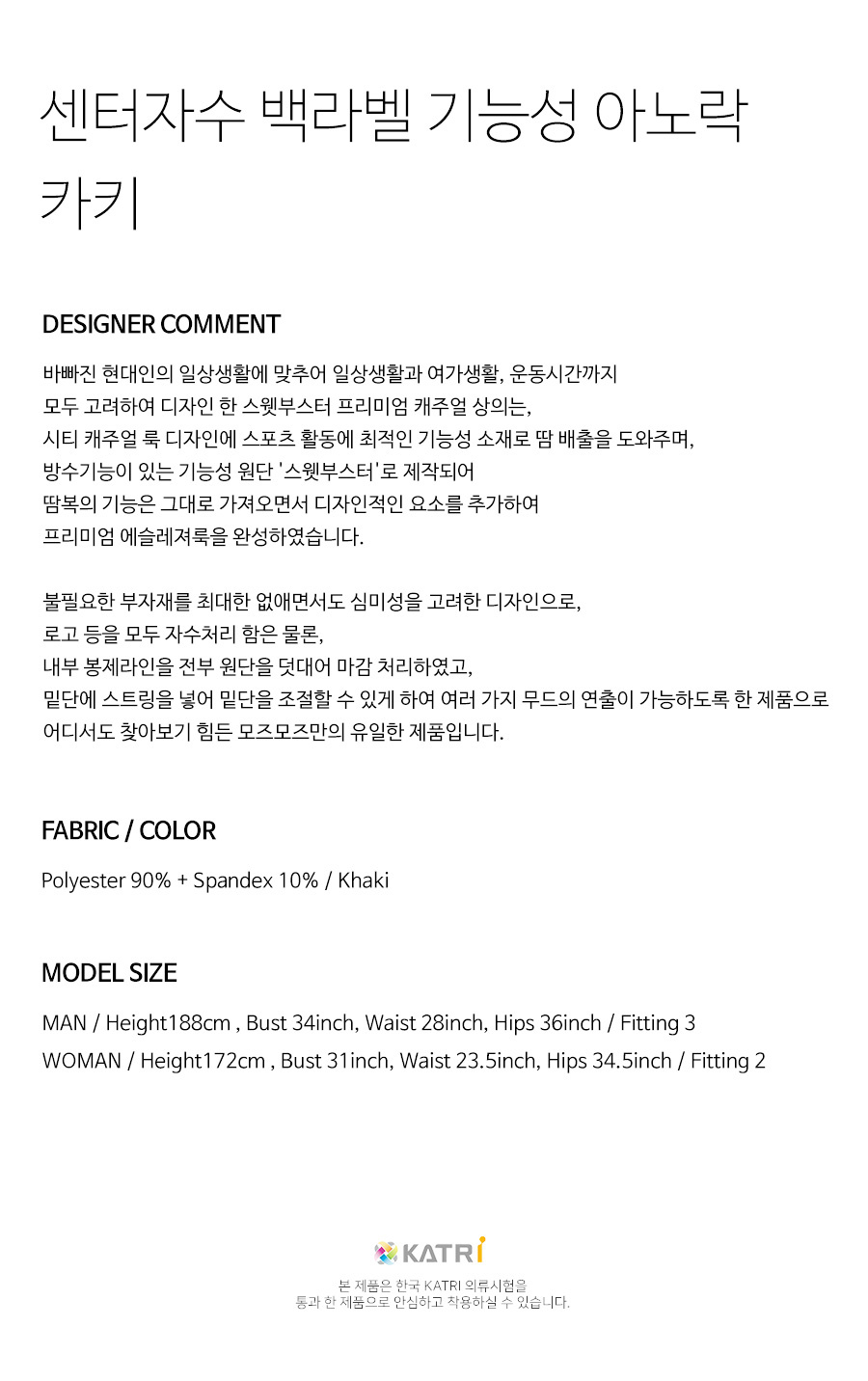 센터자수 백라벨 기능성 아노락 카키

DESIGNER COMMENT

바빠진 현대인의 일상생활에 맞추어 일상생활과 여가생활, 운동시간까지
모두 고려하여 디자인 한 스웻부스터 프리미엄 캐주얼 상의는,
시티 캐주얼 룩 디자인에 스포츠 활동에 최적인 기능성 소재로 땀 배출을 도와주며,
방수기능이 있는 기능성 원단 '스웻부스터'로 제작되어
땀복의 기능은 그대로 가져오면서 디자인적인 요소를 추가하여
프리미엄 에슬레져룩을 완성하였습니다.

불필요한 부자재를 최대한 없애면서도 심미성을 고려한 디자인으로,
로고 등을 모두 자수처리 함은 물론,
내부 봉제라인을 전부 원단을 덧대어 마감 처리하였고,
밑단에 스트링을 넣어 밑단을 조절할 수 있게 하여 여러 가지 무드의 연출이 가능하도록 한 제품으로
어디서도 찾아보기 힘든 모즈모즈만의 유일한 제품입니다.

FABRIC / COLOR

Polyester 90% + Spandex 10% / Khaki

MODEL SIZE

MAN / Height188cm , Bust 34inch, Waist 28inch, Hips 36inch / Fitting 3
WOMAN / Height172cm , Bust 31inch, Waist 23.5inch, Hips 34.5inch / Fitting 2

KATRI

본 제품은 한국 KATRI 의류시험을
통과 한 제품으로 안심하고 착용하실 수 있습니다.